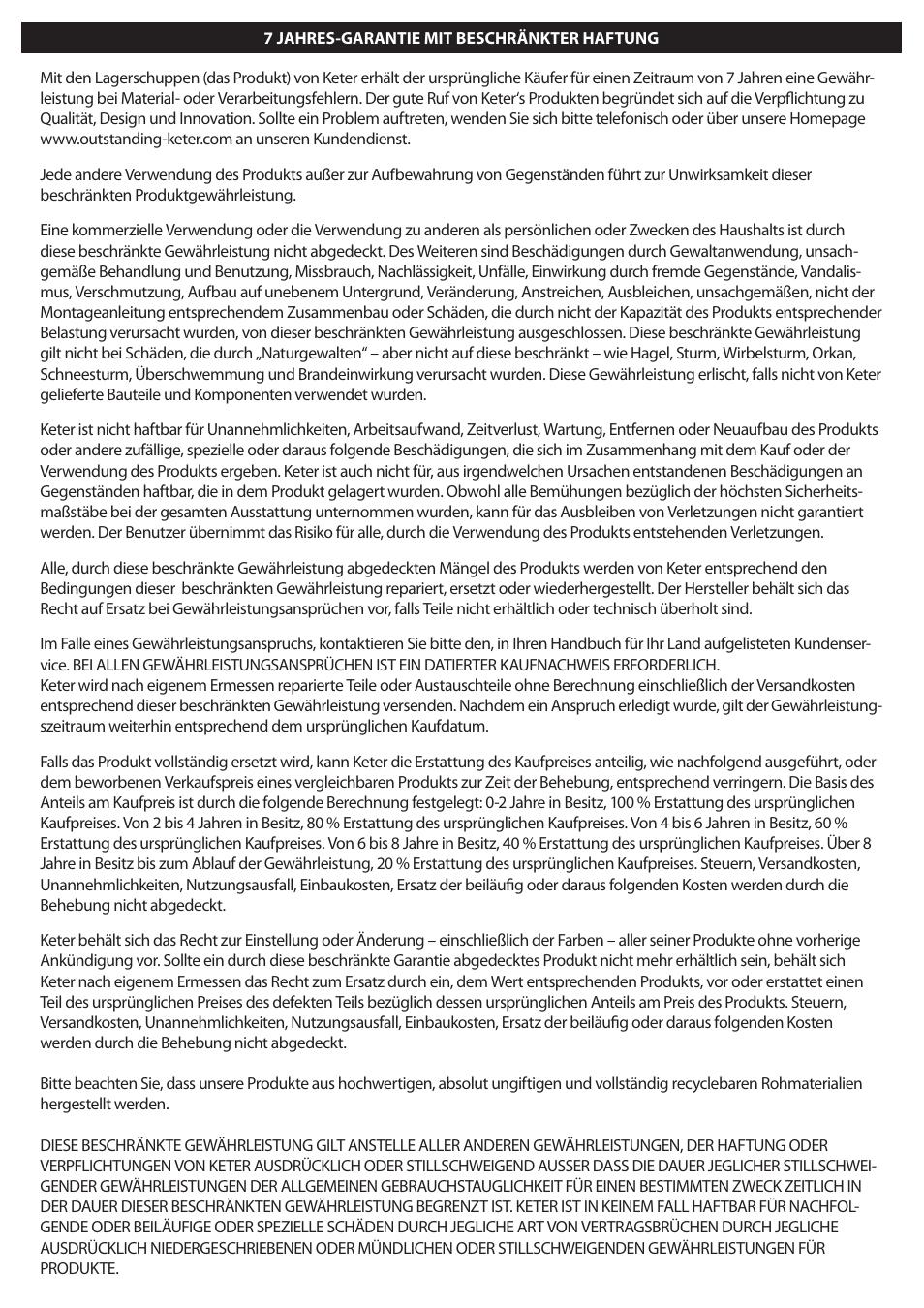 7 JAHRES-GARANTIE MIT BESCHRÄNKTER HAFTUNG

Mit den Lagerschuppen (das Produkt) von Keter erhält der ursprüngliche Käufer für einen Zeitraum von 7 Jahren eine Gewährleistung bei Material- oder Verarbeitungsfehlern. Der gute Ruf von Keter's Produkten begründet sich auf die Verpflichtung zu Qualität, Design und Innovation. Sollte ein Problem auftreten, wenden Sie sich bitte telefonisch oder über unsere Homepage www.outstanding-keter.com an unseren Kundendienst.

Jede andere Verwendung des Produkts außer zur Aufbewahrung von Gegenständen führt zur Unwirksamkeit dieser beschränkten Produktgewährleistung.

Eine kommerzielle Verwendung oder die Verwendung zu anderen als persönlichen oder Zwecken des Haushalts ist durch diese beschränkte Gewährleistung nicht abgedeckt. Des Weiteren sind Beschädigungen durch Gewaltanwendung, unsachgemäße Behandlung und Benutzung, Missbrauch, Nachlässigkeit, Unfälle, Einwirkung durch fremde Gegenstände, Vandalismus, Verschmutzung, Aufbau auf unebenem Untergrund, Veränderung, Anstreichen, Ausbleichen, unsachgemäßen, nicht der Montageanleitung entsprechendem Zusammenbau oder Schäden, die durch nicht der Kapazität des Produkts entsprechender Belastung verursacht wurden, von dieser beschränkten Gewährleistung ausgeschlossen. Diese beschränkte Gewährleistung gilt nicht bei Schäden, die durch „Naturgewalten" – aber nicht auf diese beschränkt – wie Hagel, Sturm, Wirbelsturm, Orkan, Schneesturm, Überschwemmung und Brandeinwirkung verursacht wurden. Diese Gewährleistung erlischt, falls nicht von Keter gelieferte Bauteile und Komponenten verwendet wurden.

Keter ist nicht haftbar für Unannehmlichkeiten, Arbeitsaufwand, Zeitverlust, Wartung, Entfernen oder Neuaufbau des Produkts oder andere zufällige, spezielle oder daraus folgende Beschädigungen, die sich im Zusammenhang mit dem Kauf oder der Verwendung des Produkts ergeben. Keter ist auch nicht für, aus irgendwelchen Ursachen entstandenen Beschädigungen an Gegenständen haftbar, die in dem Produkt gelagert wurden. Obwohl alle Bemühungen bezüglich der höchsten Sicherheitsmaßstäbe bei der gesamten Ausstattung unternommen wurden, kann für das Ausbleiben von Verletzungen nicht garantiert werden. Der Benutzer übernimmt das Risiko für alle, durch die Verwendung des Produkts entstehenden Verletzungen.

Alle, durch diese beschränkte Gewährleistung abgedeckten Mängel des Produkts werden von Keter entsprechend den Bedingungen dieser beschränkten Gewährleistung repariert, ersetzt oder wiederhergestellt. Der Hersteller behält sich das Recht auf Ersatz bei Gewährleistungsansprüchen vor, falls Teile nicht erhältlich oder technisch überholt sind.

Im Falle eines Gewährleistungsanspruchs, kontaktieren Sie bitte den, in Ihren Handbuch für Ihr Land aufgelisteten Kundenservice. BEI ALLEN GEWÄHRLEISTUNGSANSPRÜCHEN IST EIN DATIERTER KAUFNACHWEIS ERFORDERLICH.
Keter wird nach eigenem Ermessen reparierte Teile oder Austauschteile ohne Berechnung einschließlich der Versandkosten entsprechend dieser beschränkten Gewährleistung versenden. Nachdem ein Anspruch erledigt wurde, gilt der Gewährleistungszeitraum weiterhin entsprechend dem ursprünglichen Kaufdatum.

Falls das Produkt vollständig ersetzt wird, kann Keter die Erstattung des Kaufpreises anteilig, wie nachfolgend ausgeführt, oder dem beworbenen Verkaufspreis eines vergleichbaren Produkts zur Zeit der Behebung, entsprechend verringern. Die Basis des Anteils am Kaufpreis ist durch die folgende Berechnung festgelegt: 0-2 Jahre in Besitz, 100 % Erstattung des ursprünglichen Kaufpreises. Von 2 bis 4 Jahren in Besitz, 80 % Erstattung des ursprünglichen Kaufpreises. Von 4 bis 6 Jahren in Besitz, 60 % Erstattung des ursprünglichen Kaufpreises. Von 6 bis 8 Jahre in Besitz, 40 % Erstattung des ursprünglichen Kaufpreises. Über 8 Jahre in Besitz bis zum Ablauf der Gewährleistung, 20 % Erstattung des ursprünglichen Kaufpreises. Steuern, Versandkosten, Unannehmlichkeiten, Nutzungsausfall, Einbaukosten, Ersatz der beiläufig oder daraus folgenden Kosten werden durch die Behebung nicht abgedeckt.

Keter behält sich das Recht zur Einstellung oder Änderung – einschließlich der Farben – aller seiner Produkte ohne vorherige Ankündigung vor. Sollte ein durch diese beschränkte Garantie abgedecktes Produkt nicht mehr erhältlich sein, behält sich Keter nach eigenem Ermessen das Recht zum Ersatz durch ein, dem Wert entsprechenden Produkts, vor oder erstattet einen Teil des ursprünglichen Preises des defekten Teils bezüglich dessen ursprünglichen Anteils am Preis des Produkts. Steuern, Versandkosten, Unannehmlichkeiten, Nutzungsausfall, Einbaukosten, Ersatz der beiläufig oder daraus folgenden Kosten werden durch die Behebung nicht abgedeckt.

Bitte beachten Sie, dass unsere Produkte aus hochwertigen, absolut ungiftigen und vollständig recyclebaren Rohmaterialien hergestellt werden.

DIESE BESCHRÄNKTE GEWÄHRLEISTUNG GILT ANSTELLE ALLER ANDEREN GEWÄHRLEISTUNGEN, DER HAFTUNG ODER VERPFLICHTUNGEN VON KETER AUSDRÜCKLICH ODER STILLSCHWEIGEND AUSSER DASS DIE DAUER JEGLICHER STILLSCHWEIGENDER GEWÄHRLEISTUNGEN DER ALLGEMEINEN GEBRAUCHSTAUGLICHKEIT FÜR EINEN BESTIMMTEN ZWECK ZEITLICH IN DER DAUER DIESER BESCHRÄNKTEN GEWÄHRLEISTUNG BEGRENZT IST. KETER IST IN KEINEM FALL HAFTBAR FÜR NACHFOLGENDE ODER BEILÄUFIGE ODER SPEZIELLE SCHÄDEN DURCH JEGLICHE ART VON VERTRAGSBRÜCHEN DURCH JEGLICHE AUSDRÜCKLICH NIEDERGESCHRIEBENEN ODER MÜNDLICHEN ODER STILLSCHWEIGENDEN GEWÄHRLEISTUNGEN FÜR PRODUKTE.